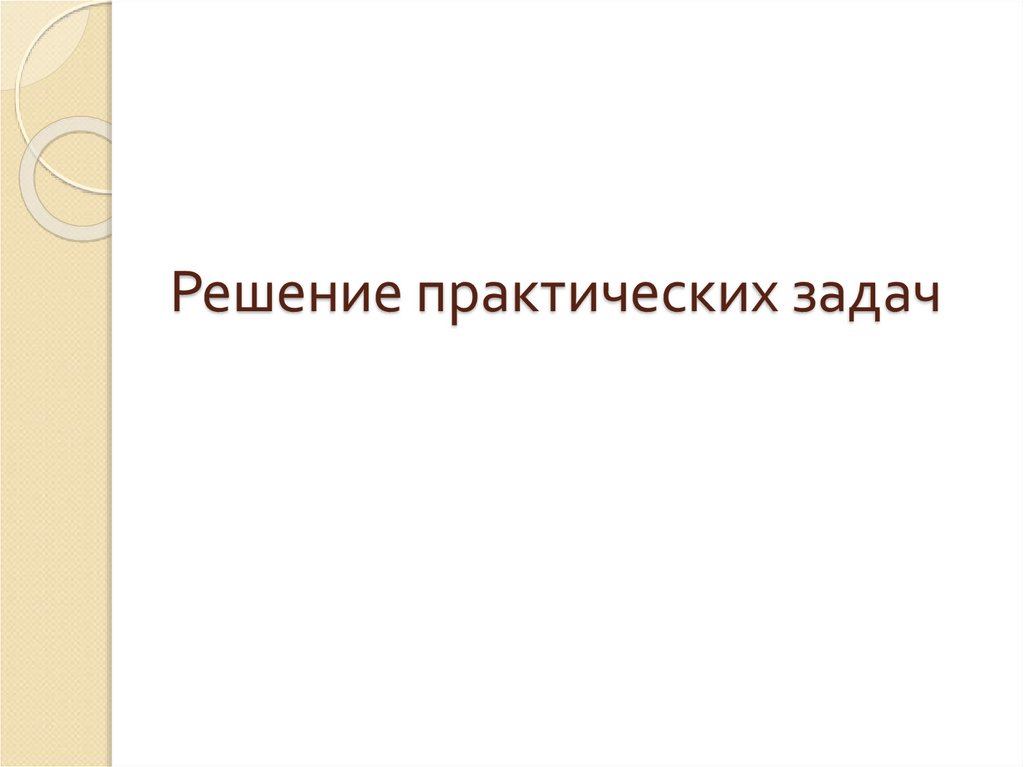 Решение практических задач